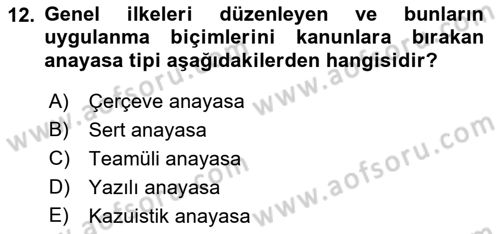 12. Genel ilkeleri düzenleyen ve bunların uygulanma biçimlerini kanunlara bırakan anayasa tipi aşağıdakilerden hangisidir?

A) Çerçeve anayasa
B) Sert anayasa
C) Teamüli anayasa
D) Yazılı anayasa
E) Kazuistik anayasa

www.aofsoru.com
www.aofsoru.com
www.aofsoru.com
www.aofsoru.com